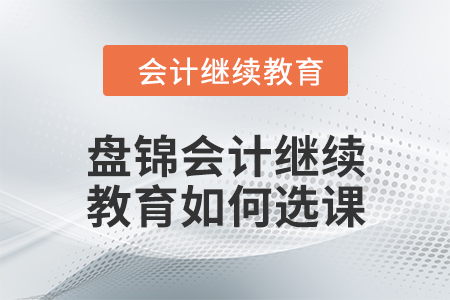 会计继续教育

盘锦会计继续教育如何选课